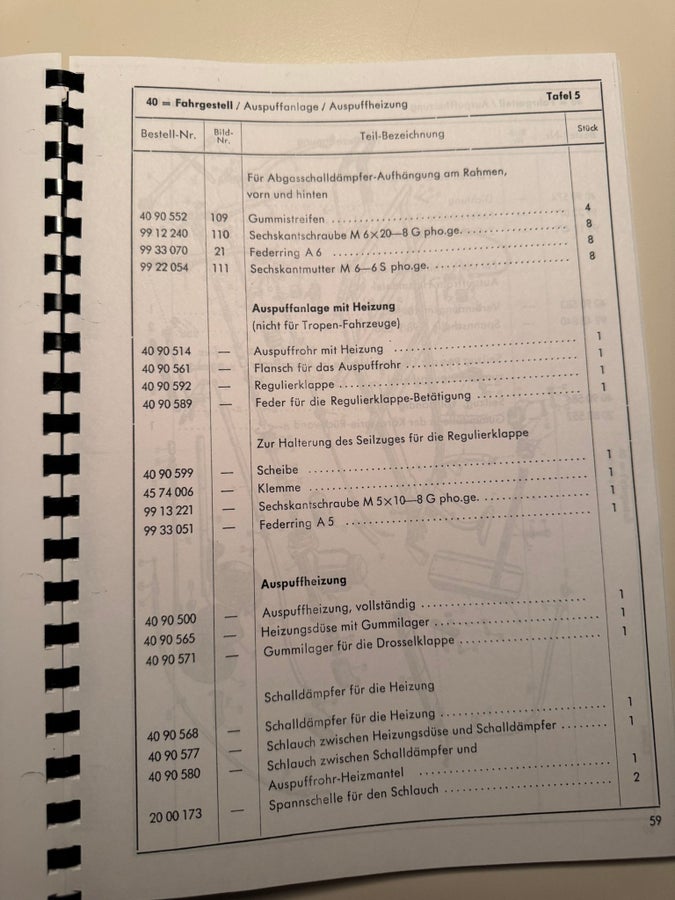 40 = Fahrgestell / Auspuffanlage / Auspuffheizung Tafel 5

| Bestell-Nr. | Bild-Nr. | Teil-Bezeichnung | Stück |
|---|---|---|---|
| | | Für Abgasschalldämpfer-Aufhängung am Rahmen, vorn und hinten | |
| 40 90 552 | 109 | Gummistreifen | 4 |
| 99 12 240 | 110 | Sechskantschraube M 6×20—8 G pho.ge. | 8 |
| 99 33 070 | 21 | Federring A 6 | 8 |
| 99 22 054 | 111 | Sechskantmutter M 6—6 S pho.ge. | 8 |
| | | Auspuffanlage mit Heizung (nicht für Tropen-Fahrzeuge) | |
| 40 90 514 | — | Auspuffrohr mit Heizung | 1 |
| 40 90 561 | — | Flansch für das Auspuffrohr | 1 |
| 40 90 592 | — | Regulierklappe | 1 |
| 40 90 589 | — | Feder für die Regulierklappe-Betätigung | 1 |
| | | Zur Halterung des Seilzuges für die Regulierklappe | |
| 40 90 599 | — | Scheibe | 1 |
| 45 74 006 | — | Klemme | 1 |
| 99 13 221 | — | Sechskantschraube M 5×10—8 G pho.ge. | 1 |
| 99 33 051 | — | Federring A 5 | 1 |
| | | Auspuffheizung | |
| 40 90 500 | — | Auspuffheizung, vollständig | 1 |
| 40 90 565 | — | Heizungsdüse mit Gummilager | 1 |
| 40 90 571 | — | Gummilager für die Drosselklappe | 1 |
| | | Schalldämpfer für die Heizung | |
| 40 90 568 | — | Schalldämpfer für die Heizung | 1 |
| 40 90 577 | — | Schlauch zwischen Heizungsdüse und Schalldämpfer | 1 |
| 40 90 580 | — | Schlauch zwischen Schalldämpfer und Auspuffrohr-Heizmantel | 1 |
| 20 00 173 | — | Spannschelle für den Schlauch | 2 |

59